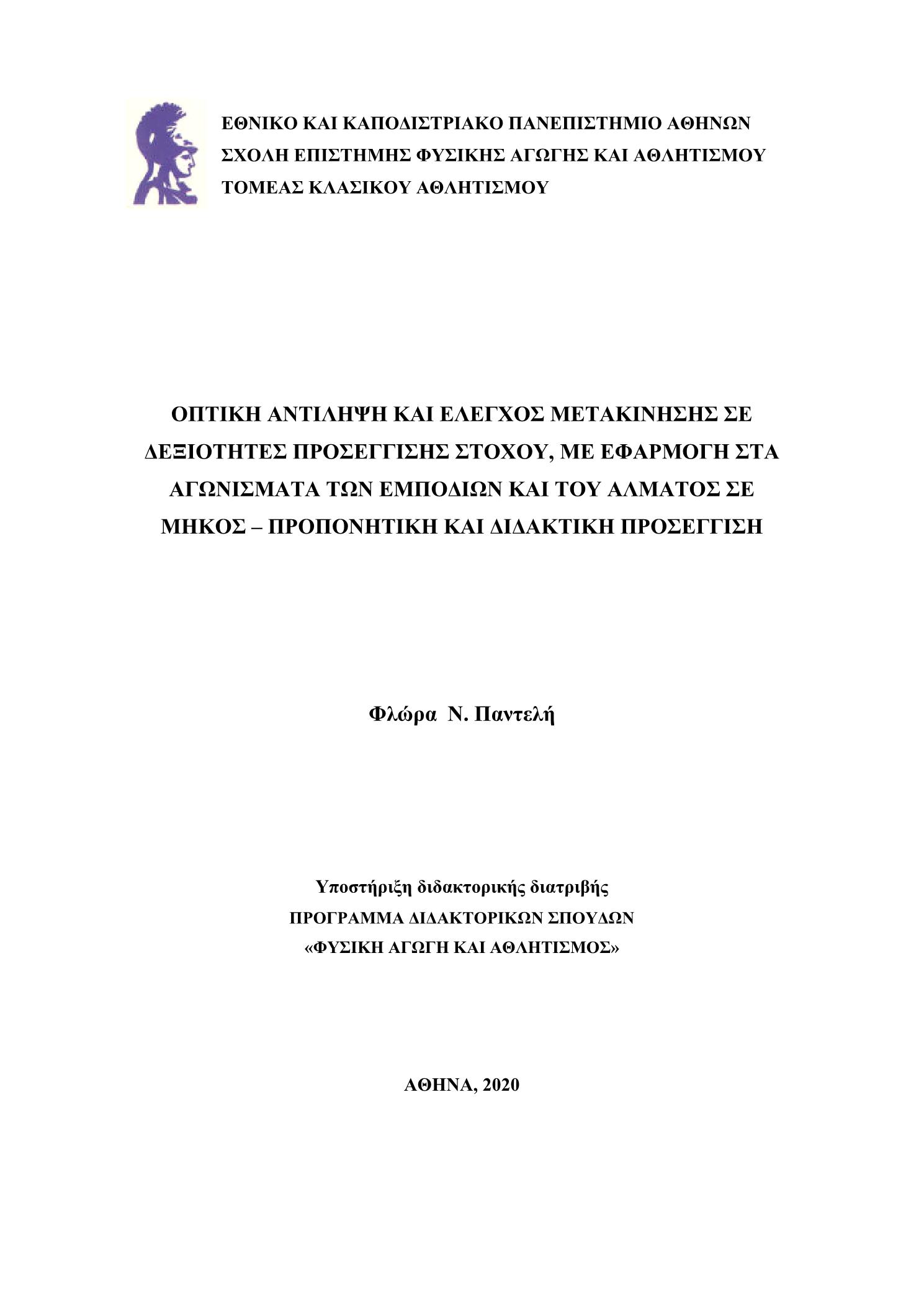 ΕΘΝΙΚΟ ΚΑΙ ΚΑΠΟΔΙΣΤΡΙΑΚΟ ΠΑΝΕΠΙΣΤΗΜΙΟ ΑΘΗΝΩΝ
ΣΧΟΛΗ ΕΠΙΣΤΗΜΗΣ ΦΥΣΙΚΗΣ ΑΓΩΓΗΣ ΚΑΙ ΑΘΛΗΤΙΣΜΟΥ
ΤΟΜΕΑΣ ΚΛΑΣΙΚΟΥ ΑΘΛΗΤΙΣΜΟΥ

ΟΠΤΙΚΗ ΑΝΤΙΛΗΨΗ ΚΑΙ ΕΛΕΓΧΟΣ ΜΕΤΑΚΙΝΗΣΗΣ ΣΕ ΔΕΞΙΟΤΗΤΕΣ ΠΡΟΣΕΓΓΙΣΗΣ ΣΤΟΧΟΥ, ΜΕ ΕΦΑΡΜΟΓΗ ΣΤΑ ΑΓΩΝΙΣΜΑΤΑ ΤΩΝ ΕΜΠΟΔΙΩΝ ΚΑΙ ΤΟΥ ΑΛΜΑΤΟΣ ΣΕ ΜΗΚΟΣ – ΠΡΟΠΟΝΗΤΙΚΗ ΚΑΙ ΔΙΔΑΚΤΙΚΗ ΠΡΟΣΕΓΓΙΣΗ

Φλώρα Ν. Παντελή

Υποστήριξη διδακτορικής διατριβής
ΠΡΟΓΡΑΜΜΑ ΔΙΔΑΚΤΟΡΙΚΩΝ ΣΠΟΥΔΩΝ
«ΦΥΣΙΚΗ ΑΓΩΓΗ ΚΑΙ ΑΘΛΗΤΙΣΜΟΣ»

ΑΘΗΝΑ, 2020